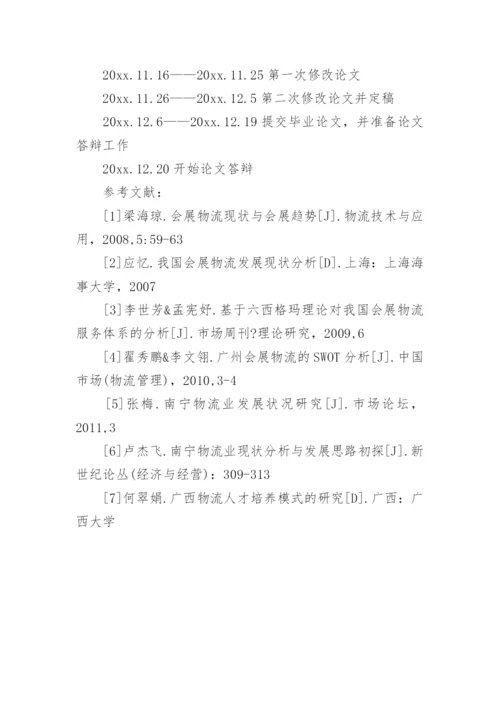 20xx.11.16——20xx.11.25 第一次修改论文

20xx.11.26——20xx.12.5 第二次修改论文并定稿

20xx.12.6——20xx.12.19 提交毕业论文，并准备论文答辩工作

20xx.12.20 开始论文答辩

参考文献：

[1]梁海琼.会展物流现状与会展趋势[J].物流技术与应用，2008,5:59-63

[2]应忆.我国会展物流发展现状分析[D].上海：上海海事大学，2007

[3]李世芳&孟宪妤.基于六西格玛理论对我国会展物流服务体系的分析[J].市场周刊?理论研究，2009,6

[4]翟秀鹏&李文翎.广州会展物流的SWOT分析[J].中国市场(物流管理)，2010,3-4

[5]张梅.南宁物流业发展状况研究[J].市场论坛，2011,3

[6]卢杰飞.南宁物流业现状分析与发展思路初探[J].新世纪论丛(经济与经营)：309-313

[7]何翠娟.广西物流人才培养模式的研究[D].广西：广西大学